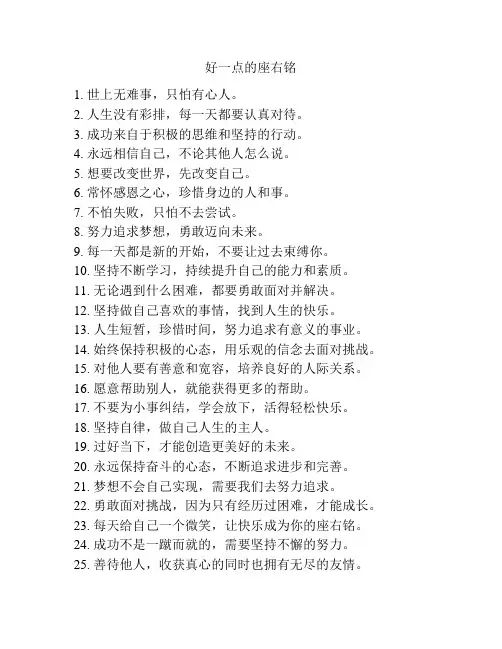 好一点的座右铭

1. 世上无难事，只怕有心人。
2. 人生没有彩排，每一天都要认真对待。
3. 成功来自于积极的思维和坚持的行动。
4. 永远相信自己，不论其他人怎么说。
5. 想要改变世界，先改变自己。
6. 常怀感恩之心，珍惜身边的人和事。
7. 不怕失败，只怕不去尝试。
8. 努力追求梦想，勇敢迈向未来。
9. 每一天都是新的开始，不要让过去束缚你。
10. 坚持不断学习，持续提升自己的能力和素质。
11. 无论遇到什么困难，都要勇敢面对并解决。
12. 坚持做自己喜欢的事情，找到人生的快乐。
13. 人生短暂，珍惜时间，努力追求有意义的事业。
14. 始终保持积极的心态，用乐观的信念去面对挑战。
15. 对他人要有善意和宽容，培养良好的人际关系。
16. 愿意帮助别人，就能获得更多的帮助。
17. 不要为小事纠结，学会放下，活得轻松快乐。
18. 坚持自律，做自己人生的主人。
19. 过好当下，才能创造更美好的未来。
20. 永远保持奋斗的心态，不断追求进步和完善。
21. 梦想不会自己实现，需要我们去努力追求。
22. 勇敢面对挑战，因为只有经历过困难，才能成长。
23. 每天给自己一个微笑，让快乐成为你的座右铭。
24. 成功不是一蹴而就的，需要坚持不懈的努力。
25. 善待他人，收获真心的同时也拥有无尽的友情。